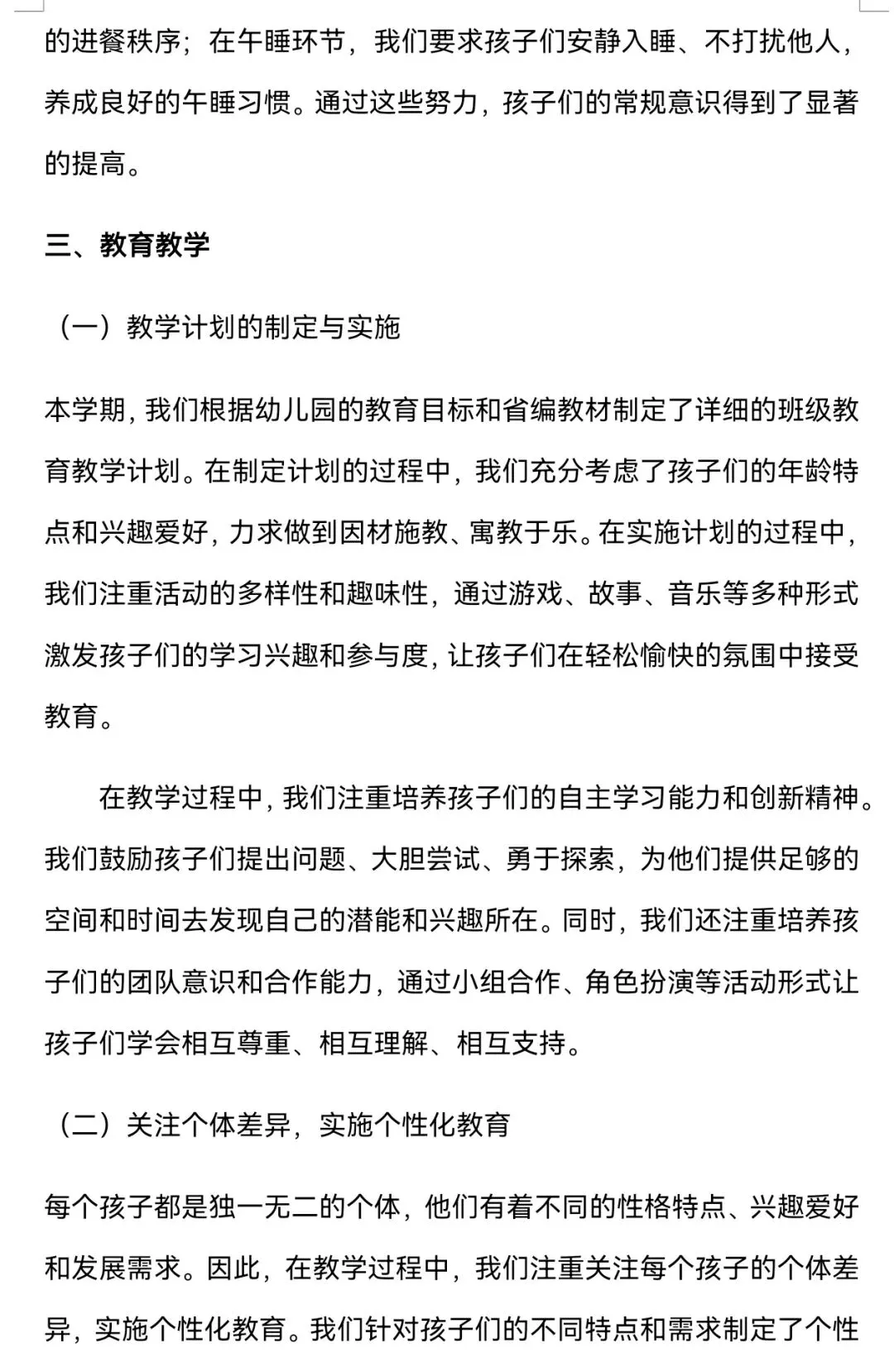 的进餐秩序；在午睡环节，我们要求孩子们安静入睡、不打扰他人，养成良好的午睡习惯。通过这些努力，孩子们的常规意识得到了显著的提高。

三、教育教学

（一）教学计划的制定与实施

本学期，我们根据幼儿园的教育目标和省编教材制定了详细的班级教育教学计划。在制定计划的过程中，我们充分考虑了孩子们的年龄特点和兴趣爱好，力求做到因材施教、寓教于乐。在实施计划的过程中，我们注重活动的多样性和趣味性，通过游戏、故事、音乐等多种形式激发孩子们的学习兴趣和参与度，让孩子们在轻松愉快的氛围中接受教育。

在教学过程中，我们注重培养孩子们的自主学习能力和创新精神。我们鼓励孩子们提出问题、大胆尝试、勇于探索，为他们提供足够的空间和时间去发现自己的潜能和兴趣所在。同时，我们还注重培养孩子们的团队意识和合作能力，通过小组合作、角色扮演等活动形式让孩子们学会相互尊重、相互理解、相互支持。

（二）关注个体差异，实施个性化教育

每个孩子都是独一无二的个体，他们有着不同的性格特点、兴趣爱好和发展需求。因此，在教学过程中，我们注重关注每个孩子的个体差异，实施个性化教育。我们针对孩子们的不同特点和需求制定了个性